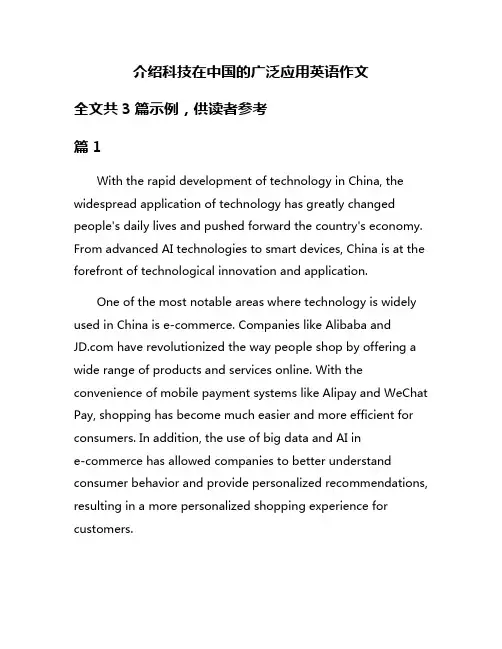 介绍科技在中国的广泛应用英语作文

全文共 3 篇示例，供读者参考

篇 1

With the rapid development of technology in China, the widespread application of technology has greatly changed people's daily lives and pushed forward the country's economy. From advanced AI technologies to smart devices, China is at the forefront of technological innovation and application.

One of the most notable areas where technology is widely used in China is e-commerce. Companies like Alibaba and JD.com have revolutionized the way people shop by offering a wide range of products and services online. With the convenience of mobile payment systems like Alipay and WeChat Pay, shopping has become much easier and more efficient for consumers. In addition, the use of big data and AI in e-commerce has allowed companies to better understand consumer behavior and provide personalized recommendations, resulting in a more personalized shopping experience for customers.